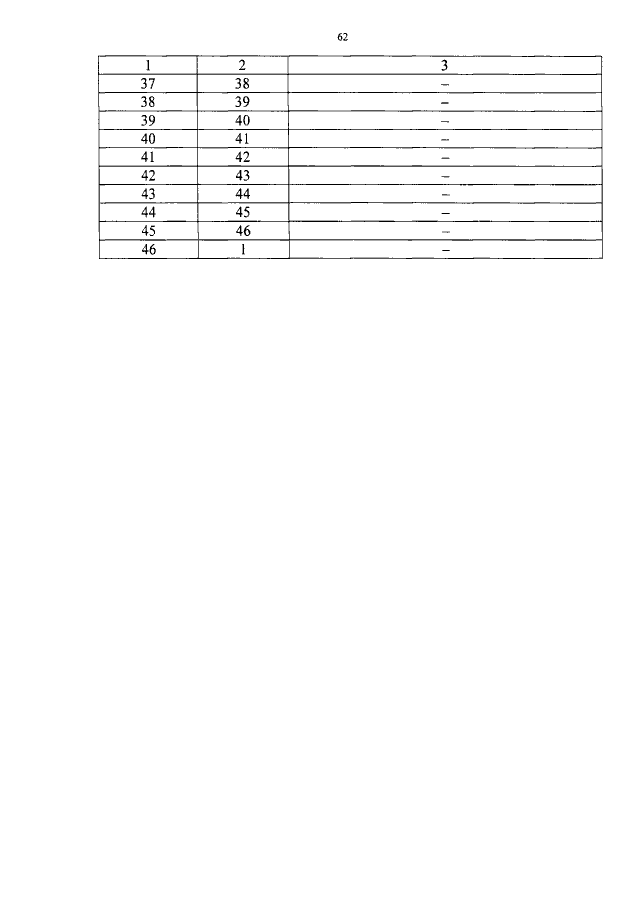 62

| 1 | 2 | 3 |
|---|---|---|
| 37 | 38 | – |
| 38 | 39 | – |
| 39 | 40 | – |
| 40 | 41 | – |
| 41 | 42 | – |
| 42 | 43 | – |
| 43 | 44 | – |
| 44 | 45 | – |
| 45 | 46 | – |
| 46 | 1 | – |